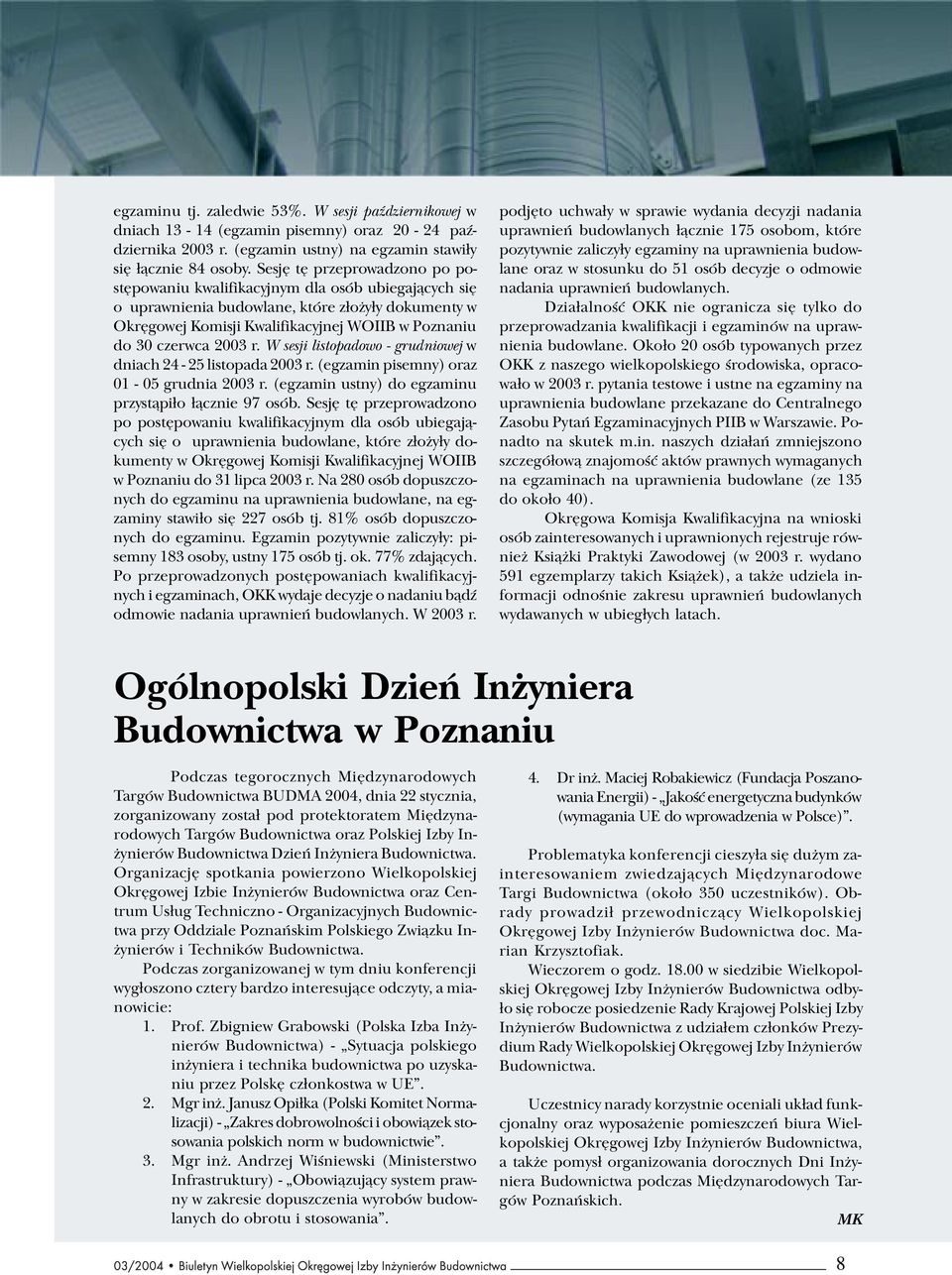 egzaminu tj. zaledwie 53%. W sesji październikowej w dniach 13 - 14 (egzamin pisemny) oraz 20 - 24 października 2003 r. (egzamin ustny) na egzamin stawiły się łącznie 84 osoby. Sesję tę przeprowadzono po postępowaniu kwalifikacyjnym dla osób ubiegających się o uprawnienia budowlane, które złożyły dokumenty w Okręgowej Komisji Kwalifikacyjnej WOIIB w Poznaniu do 30 czerwca 2003 r. W sesji listopadowo - grudniowej w dniach 24 - 25 listopada 2003 r. (egzamin pisemny) oraz 01 - 05 grudnia 2003 r. (egzamin ustny) do egzaminu przystąpiło łącznie 97 osób. Sesję tę przeprowadzono po postępowaniu kwalifikacyjnym dla osób ubiegających się o uprawnienia budowlane, które złożyły dokumenty w Okręgowej Komisji Kwalifikacyjnej WOIIB w Poznaniu do 31 lipca 2003 r. Na 280 osób dopuszczonych do egzaminu na uprawnienia budowlane, na egzaminy stawiło się 227 osób tj. 81% osób dopuszczonych do egzaminu. Egzamin pozytywnie zaliczyły: pisemny 183 osoby, ustny 175 osób tj. ok. 77% zdających. Po przeprowadzonych postępowaniach kwalifikacyjnych i egzaminach, OKK wydaje decyzje o nadaniu bądź odmowie nadania uprawnień budowlanych. W 2003 r. podjęto uchwały w sprawie wydania decyzji nadania uprawnień budowlanych łącznie 175 osobom, które pozytywnie zaliczyły egzaminy na uprawnienia budowlane oraz w stosunku do 51 osób decyzje o odmowie nadania uprawnień budowlanych.

Działalność OKK nie ogranicza się tylko do przeprowadzania kwalifikacji i egzaminów na uprawnienia budowlane. Około 20 osób typowanych przez OKK z naszego wielkopolskiego środowiska, opracowało w 2003 r. pytania testowe i ustne na egzaminy na uprawnienia budowlane przekazane do Centralnego Zasobu Pytań Egzaminacyjnych PIIB w Warszawie. Ponadto na skutek m.in. naszych działań zmniejszono szczegółową znajomość aktów prawnych wymaganych na egzaminach na uprawnienia budowlane (ze 135 do około 40).

Okręgowa Komisja Kwalifikacyjna na wnioski osób zainteresowanych i uprawnionych rejestruje również Książki Praktyki Zawodowej (w 2003 r. wydano 591 egzemplarzy takich Książek), a także udziela informacji odnośnie zakresu uprawnień budowlanych wydawanych w ubiegłych latach.

Ogólnopolski Dzień Inżyniera Budownictwa w Poznaniu

Podczas tegorocznych Międzynarodowych Targów Budownictwa BUDMA 2004, dnia 22 stycznia, zorganizowany został pod protektoratem Międzynarodowych Targów Budownictwa oraz Polskiej Izby Inżynierów Budownictwa Dzień Inżyniera Budownictwa. Organizację spotkania powierzono Wielkopolskiej Okręgowej Izbie Inżynierów Budownictwa oraz Centrum Usług Techniczno - Organizacyjnych Budownictwa przy Oddziale Poznańskim Polskiego Związku Inżynierów i Techników Budownictwa.

Podczas zorganizowanej w tym dniu konferencji wygłoszono cztery bardzo interesujące odczyty, a mianowicie:
1. Prof. Zbigniew Grabowski (Polska Izba Inżynierów Budownictwa) - „Sytuacja polskiego inżyniera i technika budownictwa po uzyskaniu przez Polskę członkostwa w UE”.
2. Mgr inż. Janusz Opiłka (Polski Komitet Normalizacji) - „Zakres dobrowolności i obowiązek stosowania polskich norm w budownictwie”.
3. Mgr inż. Andrzej Wiśniewski (Ministerstwo Infrastruktury) - „Obowiązujący system prawny w zakresie dopuszczenia wyrobów budowlanych do obrotu i stosowania”.
4. Dr inż. Maciej Robakiewicz (Fundacja Poszanowania Energii) - „Jakość energetyczna budynków (wymagania UE do wprowadzenia w Polsce)”.

Problematyka konferencji cieszyła się dużym zainteresowaniem zwiedzających Międzynarodowe Targi Budownictwa (około 350 uczestników). Obrady prowadził przewodniczący Wielkopolskiej Okręgowej Izby Inżynierów Budownictwa doc. Marian Krzysztofiak.

Wieczorem o godz. 18.00 w siedzibie Wielkopolskiej Okręgowej Izby Inżynierów Budownictwa odbyło się robocze posiedzenie Rady Krajowej Polskiej Izby Inżynierów Budownictwa z udziałem członków Prezydium Rady Wielkopolskiej Okręgowej Izby Inżynierów Budownictwa.

Uczestnicy narady korzystnie oceniali układ funkcjonalny oraz wyposażenie pomieszczeń biura Wielkopolskiej Okręgowej Izby Inżynierów Budownictwa, a także pomysł organizowania dorocznych Dni Inżyniera Budownictwa podczas Międzynarodowych Targów Poznańskich.

MK

03/2004 • Biuletyn Wielkopolskiej Okręgowej Izby Inżynierów Budownictwa 8